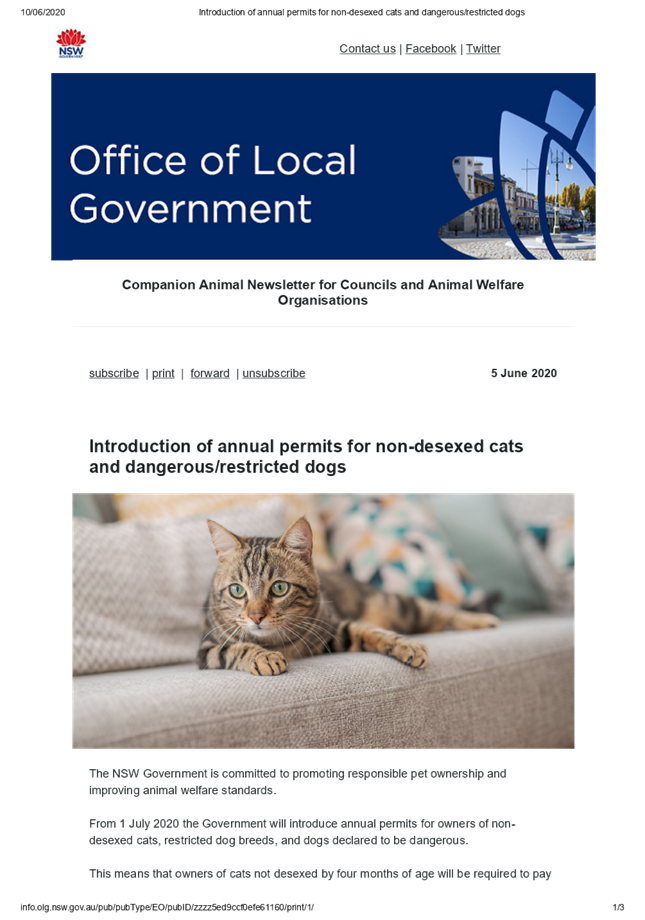 10/06/2020 Introduction of annual permits for non-desexed cats and dangerous/restricted dogs

NSW

Contact us | Facebook | Twitter

Office of Local Government

Companion Animal Newsletter for Councils and Animal Welfare Organisations

subscribe | print | forward | unsubscribe 5 June 2020

Introduction of annual permits for non-desexed cats and dangerous/restricted dogs

The NSW Government is committed to promoting responsible pet ownership and improving animal welfare standards.

From 1 July 2020 the Government will introduce annual permits for owners of non-desexed cats, restricted dog breeds, and dogs declared to be dangerous.

This means that owners of cats not desexed by four months of age will be required to pay

info.olg.nsw.gov.au/pub/pubType/EO/pubID/zzzz5ed9ccf0efe61160/print/1/ 1/3